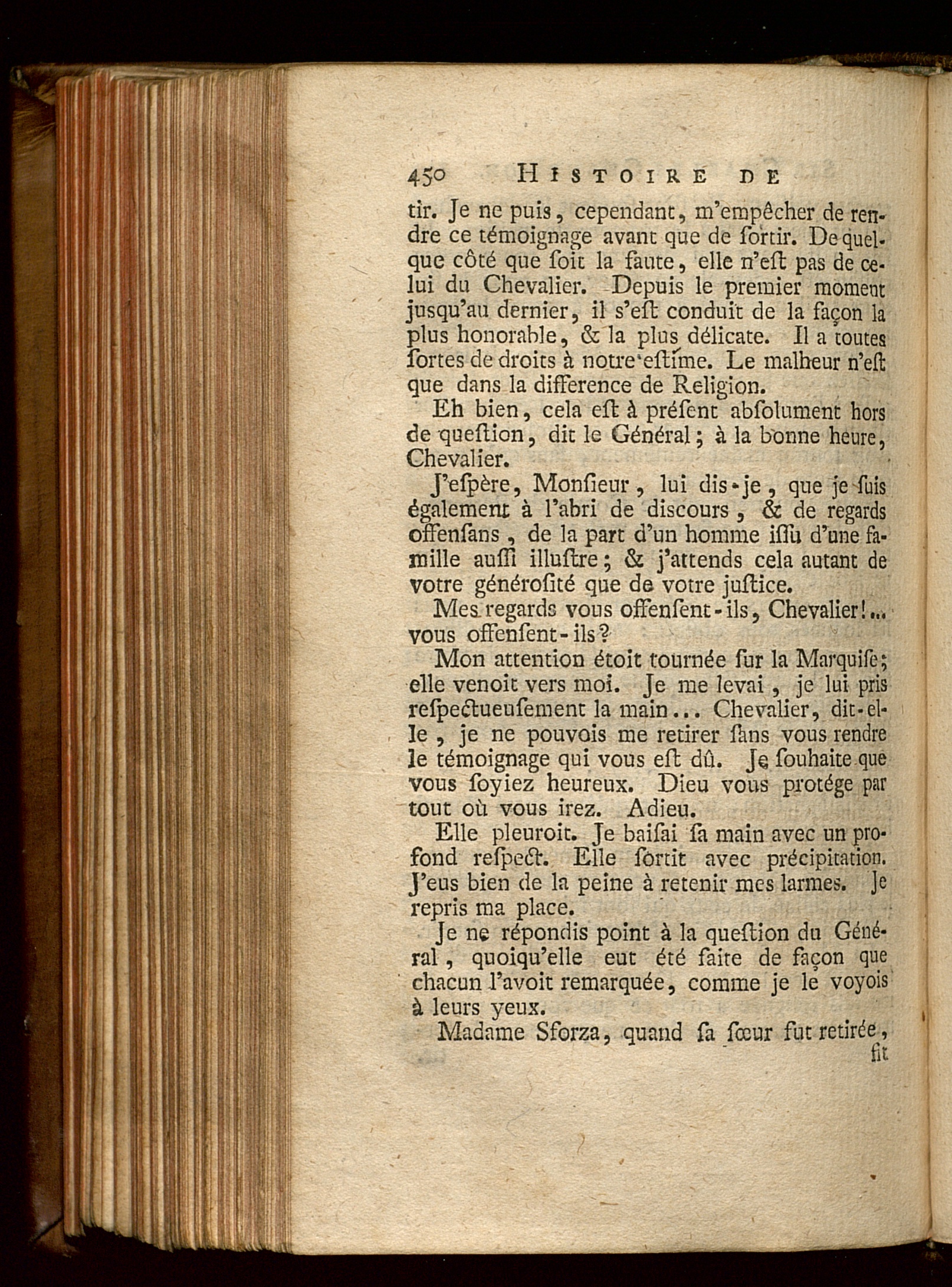 450 HISTOIRE DE

tir. Je ne puis, cependant, m'empêcher de rendre ce témoignage avant que de ſortir. De quelque côté que ſoit la faute, elle n'eſt pas de celui du Chevalier. Depuis le premier moment jusqu'au dernier, il s'eſt conduit de la façon la plus honorable, & la plus délicate. Il a toutes ſortes de droits à notre eſtime. Le malheur n'eſt que dans la difference de Religion.

Eh bien, cela eſt à préſent abſolument hors de queſtion, dit le Général; à la bonne heure, Chevalier.

J'eſpère, Monſieur, lui dis-je, que je ſuis également à l'abri de discours, & de regards offenſans, de la part d'un homme iſſu d'une famille auſſi illuſtre; & j'attends cela autant de votre généroſité que de votre juſtice.

Mes regards vous offenſent-ils, Chevalier!... vous offenſent-ils?

Mon attention étoit tournée ſur la Marquiſe; elle venoit vers moi. Je me levai, je lui pris reſpectueuſement la main... Chevalier, dit-elle, je ne pouvois me retirer ſans vous rendre le témoignage qui vous eſt dû. Je ſouhaite que vous ſoyiez heureux. Dieu vous protége par tout où vous irez. Adieu.

Elle pleuroit. Je baiſai ſa main avec un profond reſpect. Elle ſortit avec précipitation. J'eus bien de la peine à retenir mes larmes. Je repris ma place.

Je ne répondis point à la queſtion du Général, quoiqu'elle eut été faite de façon que chacun l'avoit remarquée, comme je le voyois à leurs yeux.

Madame Sforza, quand ſa ſœur fut retirée, fit